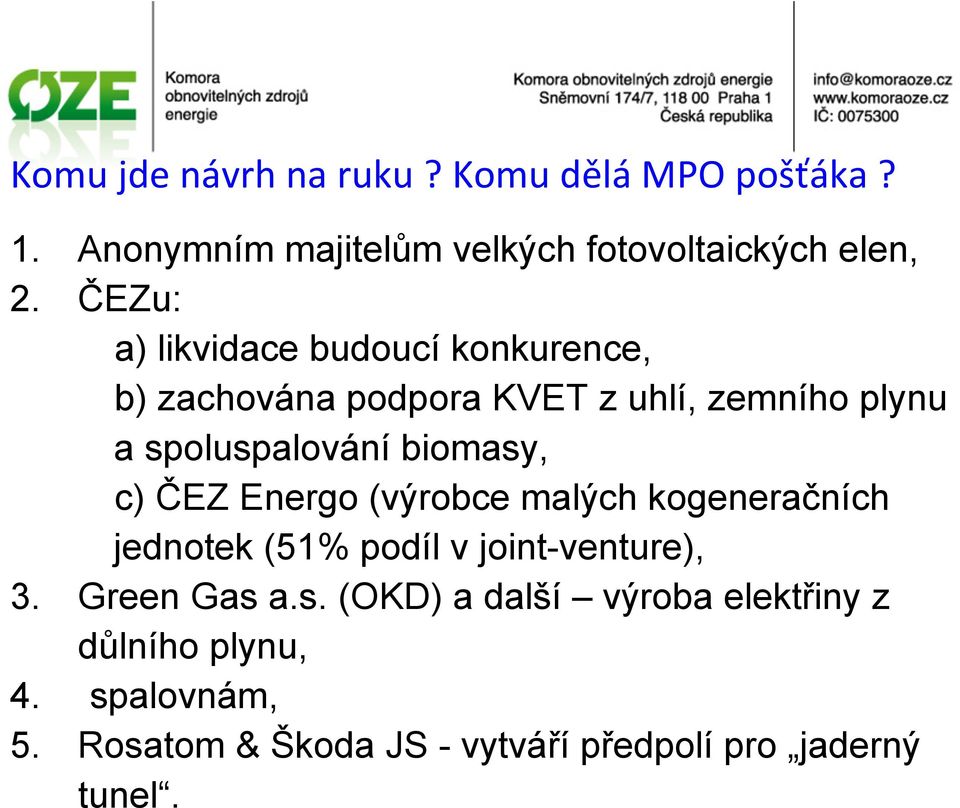 OZE Komora obnovitelných zdrojů energie

Komora obnovitelných zdrojů energie
Sněmovní 174/7, 118 00 Praha 1
Česká republika

info@komoraoze.cz
www.komoraoze.cz
IČ: 0075300

Komu jde návrh na ruku ? Komu dělá MPO pošťáka ?

1. Anonymním majitelům velkých fotovoltaických elen,
2. ČEZu:
a) likvidace budoucí konkurence,
b) zachována podpora KVET z uhlí, zemního plynu a spoluspalování biomasy,
c) ČEZ Energo (výrobce malých kogeneračních jednotek (51% podíl v joint-venture),
3. Green Gas a.s. (OKD) a další – výroba elektřiny z důlního plynu,
4. spalovnám,
5. Rosatom & Škoda JS - vytváří předpolí pro „jaderný tunel“.